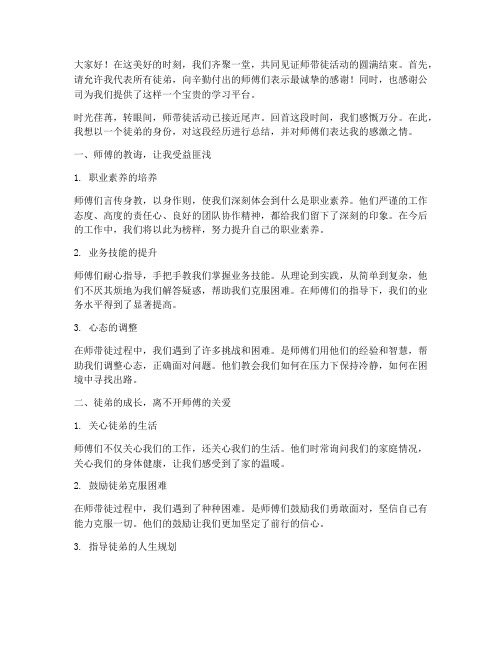 大家好！在这美好的时刻，我们齐聚一堂，共同见证师带徒活动的圆满结束。首先，请允许我代表所有徒弟，向辛勤付出的师傅们表示最诚挚的感谢！同时，也感谢公司为我们提供了这样一个宝贵的学习平台。

时光荏苒，转眼间，师带徒活动已接近尾声。回首这段时间，我们感慨万分。在此，我想以一个徒弟的身份，对这段经历进行总结，并对师傅们表达我的感激之情。

一、师傅的教诲，让我受益匪浅

1. 职业素养的培养

师傅们言传身教，以身作则，使我们深刻体会到什么是职业素养。他们严谨的工作态度、高度的责任心、良好的团队协作精神，都给我们留下了深刻的印象。在今后的工作中，我们将以此为榜样，努力提升自己的职业素养。

2. 业务技能的提升

师傅们耐心指导，手把手教我们掌握业务技能。从理论到实践，从简单到复杂，他们不厌其烦地为我们解答疑惑，帮助我们克服困难。在师傅们的指导下，我们的业务水平得到了显著提高。

3. 心态的调整

在师带徒过程中，我们遇到了许多挑战和困难。是师傅们用他们的经验和智慧，帮助我们调整心态，正确面对问题。他们教会我们如何在压力下保持冷静，如何在困境中寻找出路。

二、徒弟的成长，离不开师傅的关爱

1. 关心徒弟的生活

师傅们不仅关心我们的工作，还关心我们的生活。他们时常询问我们的家庭情况，关心我们的身体健康，让我们感受到了家的温暖。

2. 鼓励徒弟克服困难

在师带徒过程中，我们遇到了种种困难。是师傅们鼓励我们勇敢面对，坚信自己有能力克服一切。他们的鼓励让我们更加坚定了前行的信心。

3. 指导徒弟的人生规划